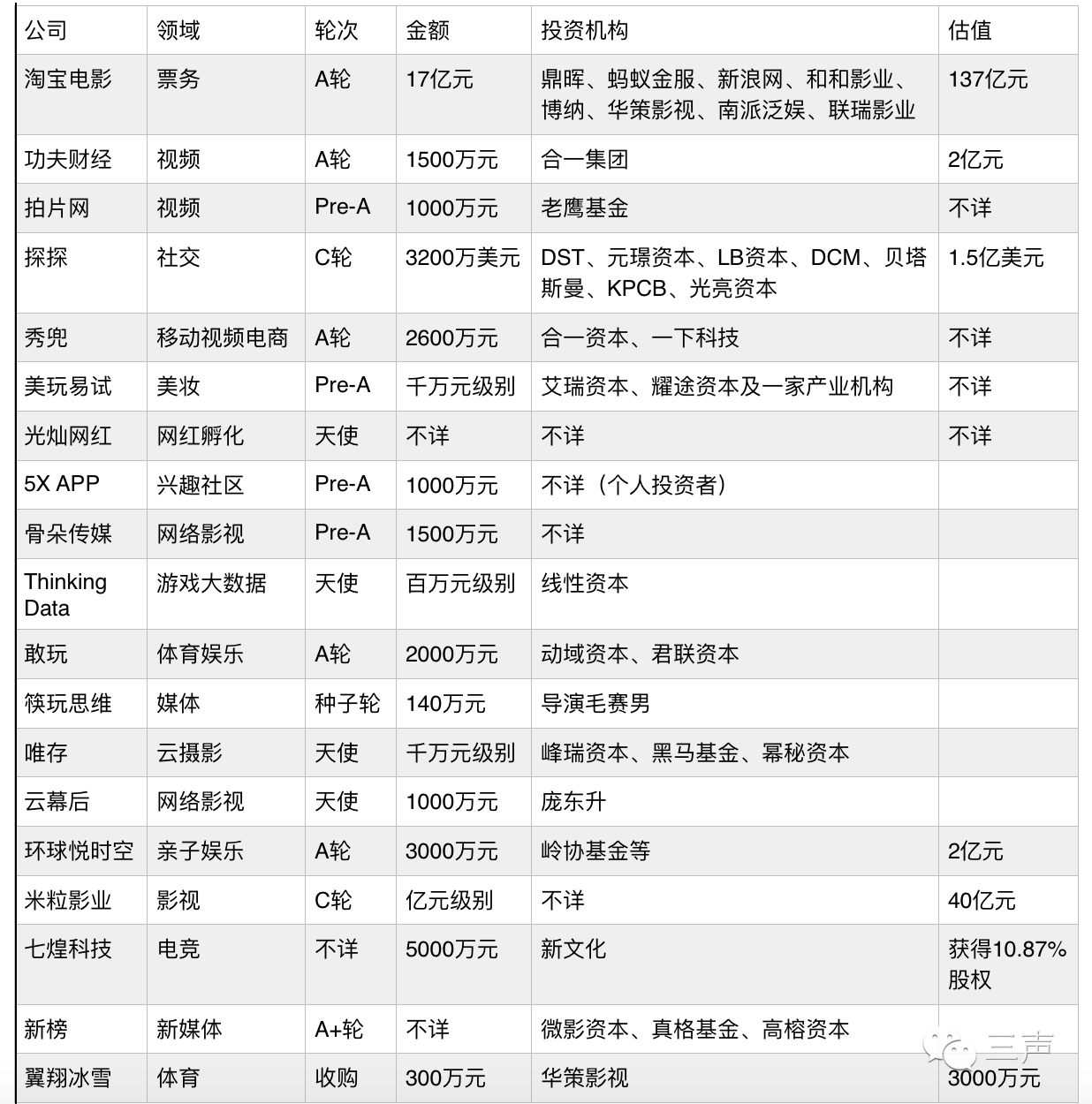 | 公司 | 领域 | 轮次 | 金额 | 投资机构 | 估值 |
|---|---|---|---|---|---|
| 淘宝电影 | 票务 | A轮 | 17亿元 | 鼎晖、蚂蚁金服、新浪网、和和影业、博纳、华策影视、南派泛娱、联瑞影业 | 137亿元 |
| 功夫财经 | 视频 | A轮 | 1500万元 | 合一集团 | 2亿元 |
| 拍片网 | 视频 | Pre-A | 1000万元 | 老鹰基金 | 不详 |
| 探探 | 社交 | C轮 | 3200万美元 | DST、元璟资本、LB资本、DCM、贝塔斯曼、KPCB、光亮资本 | 1.5亿美元 |
| 秀兜 | 移动视频电商 | A轮 | 2600万元 | 合一资本、一下科技 | 不详 |
| 美玩易试 | 美妆 | Pre-A | 千万元级别 | 艾瑞资本、耀途资本及一家产业机构 | 不详 |
| 光灿网红 | 网红孵化 | 天使 | 不详 | 不详 | 不详 |
| 5X APP | 兴趣社区 | Pre-A | 1000万元 | 不详（个人投资者） | |
| 骨朵传媒 | 网络影视 | Pre-A | 1500万元 | 不详 | |
| Thinking Data | 游戏大数据 | 天使 | 百万元级别 | 线性资本 | |
| 敢玩 | 体育娱乐 | A轮 | 2000万元 | 动域资本、君联资本 | |
| 筷玩思维 | 媒体 | 种子轮 | 140万元 | 导演毛赛男 | |
| 唯存 | 云摄影 | 天使 | 千万元级别 | 峰瑞资本、黑马基金、幂秘资本 | |
| 云幕后 | 网络影视 | 天使 | 1000万元 | 庞东升 | |
| 环球悦时空 | 亲子娱乐 | A轮 | 3000万元 | 岭协基金等 | 2亿元 |
| 米粒影业 | 影视 | C轮 | 亿元级别 | 不详 | 40亿元 |
| 七煌科技 | 电竞 | 不详 | 5000万元 | 新文化 | 获得10.87%股权 |
| 新榜 | 新媒体 | A+轮 | 不详 | 微影资本、真格基金、高榕资本 | |
| 翼翔冰雪 | 体育 | 收购 | 300万元 | 华策影视 | 3000万元 |

三声